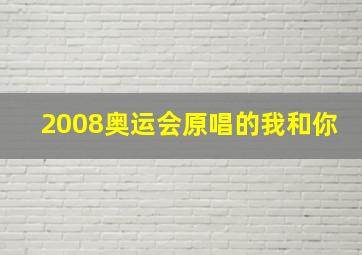 2008奥运会原唱的我和你